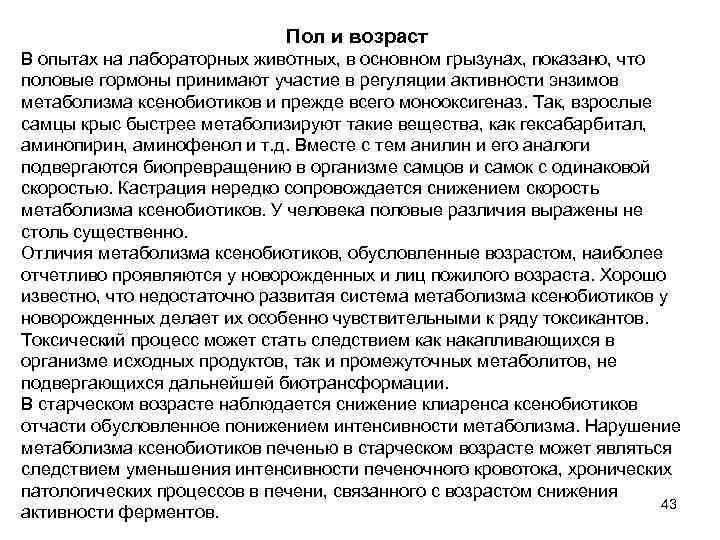 Пол и возраст

В опытах на лабораторных животных, в основном грызунах, показано, что половые гормоны принимают участие в регуляции активности энзимов метаболизма ксенобиотиков и прежде всего монооксигеназ. Так, взрослые самцы крыс быстрее метаболизируют такие вещества, как гексабарбитал, аминопирин, аминофенол и т.д. Вместе с тем анилин и его аналоги подвергаются биопревращению в организме самцов и самок с одинаковой скоростью. Кастрация нередко сопровождается снижением скорость метаболизма ксенобиотиков. У человека половые различия выражены не столь существенно.

Отличия метаболизма ксенобиотиков, обусловленные возрастом, наиболее отчетливо проявляются у новорожденных и лиц пожилого возраста. Хорошо известно, что недостаточно развитая система метаболизма ксенобиотиков у новорожденных делает их особенно чувствительными к ряду токсикантов. Токсический процесс может стать следствием как накапливающихся в организме исходных продуктов, так и промежуточных метаболитов, не подвергающихся дальнейшей биотрансформации.

В старческом возрасте наблюдается снижение клиаренса ксенобиотиков отчасти обусловленное понижением интенсивности метаболизма. Нарушение метаболизма ксенобиотиков печенью в старческом возрасте может являться следствием уменьшения интенсивности печеночного кровотока, хронических патологических процессов в печени, связанного с возрастом снижения активности ферментов.

43